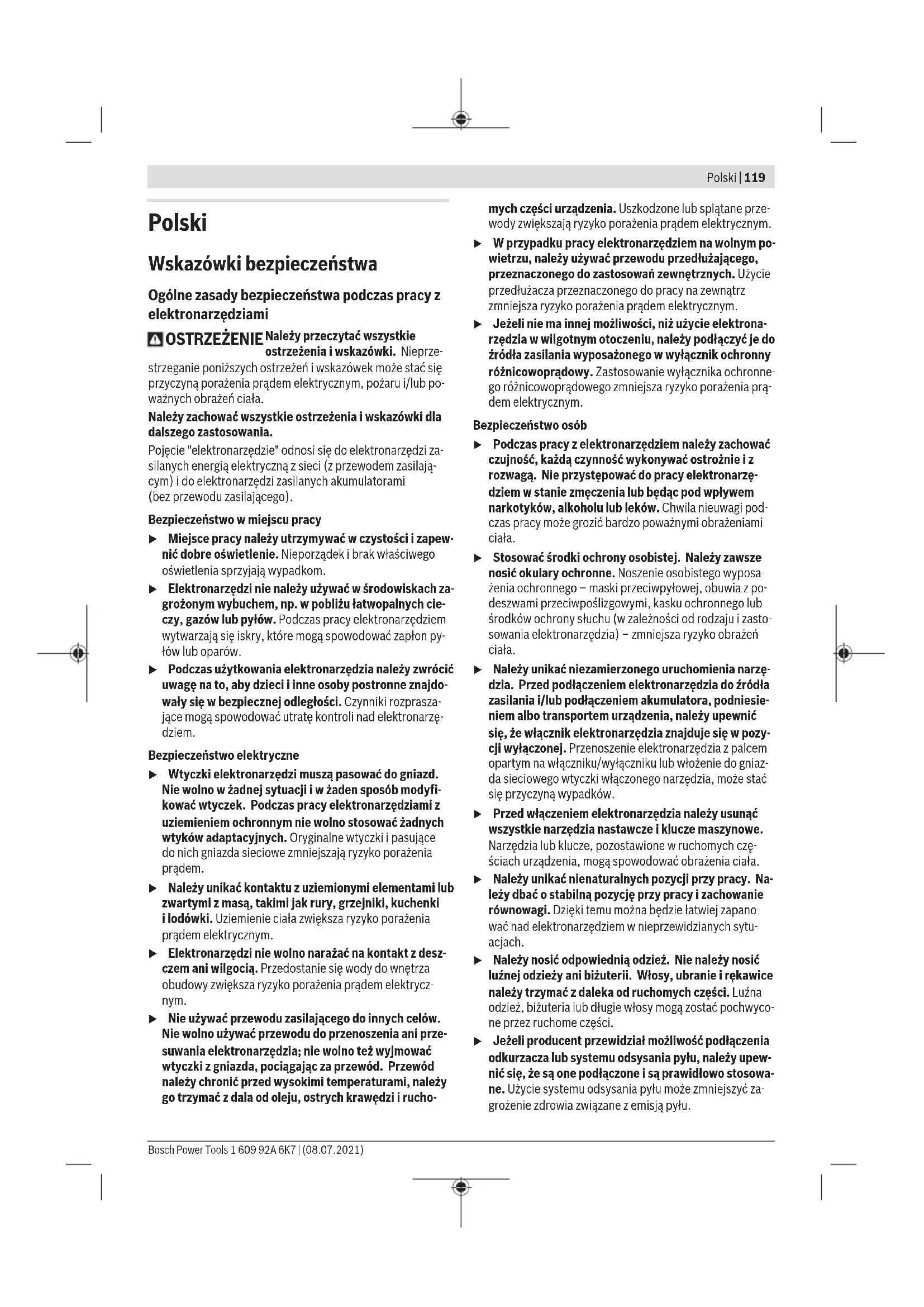 Polski | 119

Polski

Wskazówki bezpieczeństwa

Ogólne zasady bezpieczeństwa podczas pracy z elektronarzędziami

OSTRZEŻENIE Należy przeczytać wszystkie ostrzeżenia i wskazówki. Nieprzestrzeganie poniższych ostrzeżeń i wskazówek może stać się przyczyną porażenia prądem elektrycznym, pożaru i/lub poważnych obrażeń ciała.

Należy zachować wszystkie ostrzeżenia i wskazówki dla dalszego zastosowania.

Pojęcie "elektronarzędzie" odnosi się do elektronarzędzi zasilanych energią elektryczną z sieci (z przewodem zasilającym) i do elektronarzędzi zasilanych akumulatorami (bez przewodu zasilającego).

Bezpieczeństwo w miejscu pracy

▶ Miejsce pracy należy utrzymywać w czystości i zapewnić dobre oświetlenie. Nieporządek i brak właściwego oświetlenia sprzyjają wypadkom.

▶ Elektronarzędzi nie należy używać w środowiskach zagrożonym wybuchem, np. w pobliżu łatwopalnych cieczy, gazów lub pyłów. Podczas pracy elektronarzędziem wytwarzają się iskry, które mogą spowodować zapłon pyłów lub oparów.

▶ Podczas użytkowania elektronarzędzia należy zwrócić uwagę na to, aby dzieci i inne osoby postronne znajdowały się w bezpiecznej odległości. Czynniki rozpraszające mogą spowodować utratę kontroli nad elektronarzędziem.

Bezpieczeństwo elektryczne

▶ Wtyczki elektronarzędzi muszą pasować do gniazd. Nie wolno w żadnej sytuacji i w żaden sposób modyfikować wtyczek. Podczas pracy elektronarzędziami z uziemieniem ochronnym nie wolno stosować żadnych wtyków adaptacyjnych. Oryginalne wtyczki i pasujące do nich gniazda sieciowe zmniejszają ryzyko porażenia prądem.

▶ Należy unikać kontaktu z uziemionymi elementami lub zwartymi z masą, takimi jak rury, grzejniki, kuchenki i lodówki. Uziemienie ciała zwiększa ryzyko porażenia prądem elektrycznym.

▶ Elektronarzędzi nie wolno narażać na kontakt z deszczem ani wilgocią. Przedostanie się wody do wnętrza obudowy zwiększa ryzyko porażenia prądem elektrycznym.

▶ Nie używać przewodu zasilającego do innych celów. Nie wolno używać przewodu do przenoszenia ani przesuwania elektronarzędzia; nie wolno też wyjmować wtyczki z gniazda, pociągając za przewód. Przewód należy chronić przed wysokimi temperaturami, należy go trzymać z dala od oleju, ostrych krawędzi i ruchomych części urządzenia. Uszkodzone lub splątane przewody zwiększają ryzyko porażenia prądem elektrycznym.

▶ W przypadku pracy elektronarzędziem na wolnym powietrzu, należy używać przewodu przedłużającego, przeznaczonego do zastosowań zewnętrznych. Użycie przedłużacza przeznaczonego do pracy na zewnątrz zmniejsza ryzyko porażenia prądem elektrycznym.

▶ Jeżeli nie ma innej możliwości, niż użycie elektronarzędzia w wilgotnym otoczeniu, należy podłączyć je do źródła zasilania wyposażonego w wyłącznik ochronny różnicowoprądowy. Zastosowanie wyłącznika ochronnego różnicowoprądowego zmniejsza ryzyko porażenia prądem elektrycznym.

Bezpieczeństwo osób

▶ Podczas pracy z elektronarzędziem należy zachować czujność, każdą czynność wykonywać ostrożnie i z rozwagą. Nie przystępować do pracy elektronarzędziem w stanie zmęczenia lub będąc pod wpływem narkotyków, alkoholu lub leków. Chwila nieuwagi podczas pracy może grozić bardzo poważnymi obrażeniami ciała.

▶ Stosować środki ochrony osobistej. Należy zawsze nosić okulary ochronne. Noszenie osobistego wyposażenia ochronnego – maski przeciwpyłowej, obuwia z podeszwami przeciwpoślizgowymi, kasku ochronnego lub środków ochrony słuchu (w zależności od rodzaju i zastosowania elektronarzędzia) – zmniejsza ryzyko obrażeń ciała.

▶ Należy unikać niezamierzonego uruchomienia narzędzia. Przed podłączeniem elektronarzędzia do źródła zasilania i/lub podłączeniem akumulatora, podniesieniem albo transportem urządzenia, należy upewnić się, że włącznik elektronarzędzia znajduje się w pozycji wyłączonej. Przenoszenie elektronarzędzia z palcem opartym na włączniku/wyłączniku lub włożenie do gniazda sieciowego wtyczki włączonego narzędzia, może stać się przyczyną wypadków.

▶ Przed włączeniem elektronarzędzia należy usunąć wszystkie narzędzia nastawcze i klucze maszynowe. Narzędzia lub klucze, pozostawione w ruchomych częściach urządzenia, mogą spowodować obrażenia ciała.

▶ Należy unikać nienaturalnych pozycji przy pracy. Należy dbać o stabilną pozycję przy pracy i zachowanie równowagi. Dzięki temu można będzie łatwiej zapanować nad elektronarzędziem w nieprzewidzianych sytuacjach.

▶ Należy nosić odpowiednią odzież. Nie należy nosić luźnej odzieży ani biżuterii. Włosy, ubranie i rękawice należy trzymać z daleka od ruchomych części. Luźna odzież, biżuteria lub długie włosy mogą zostać pochwycone przez ruchome części.

▶ Jeżeli producent przewidział możliwość podłączenia odkurzacza lub systemu odsysania pyłu, należy upewnić się, że są one podłączone i są prawidłowo stosowane. Użycie systemu odsysania pyłu może zmniejszyć zagrożenie zdrowia związane z emisją pyłu.

Bosch Power Tools 1 609 92A 6K7 | (08.07.2021)